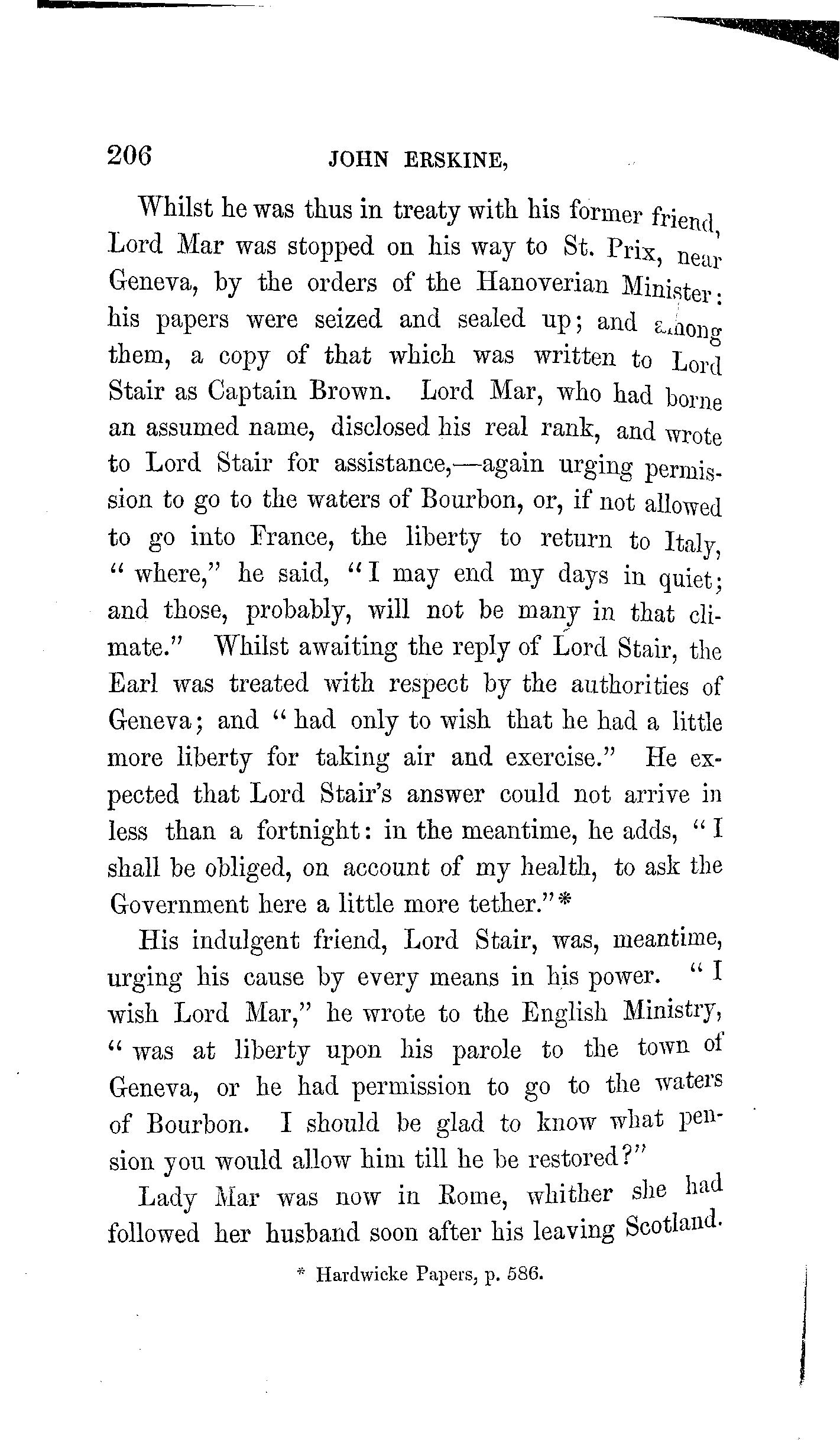 206 JOHN ERSKINE,

Whilst he was thus in treaty with his former friend, Lord Mar was stopped on his way to St. Prix, near Geneva, by the orders of the Hanoverian Minister: his papers were seized and sealed up; and among them, a copy of that which was written to Lord Stair as Captain Brown. Lord Mar, who had borne an assumed name, disclosed his real rank, and wrote to Lord Stair for assistance,—again urging permission to go to the waters of Bourbon, or, if not allowed to go into France, the liberty to return to Italy, "where," he said, "I may end my days in quiet; and those, probably, will not be many in that climate." Whilst awaiting the reply of Lord Stair, the Earl was treated with respect by the authorities of Geneva; and "had only to wish that he had a little more liberty for taking air and exercise." He expected that Lord Stair's answer could not arrive in less than a fortnight: in the meantime, he adds, "I shall be obliged, on account of my health, to ask the Government here a little more tether."*

His indulgent friend, Lord Stair, was, meantime, urging his cause by every means in his power. "I wish Lord Mar," he wrote to the English Ministry, "was at liberty upon his parole to the town of Geneva, or he had permission to go to the waters of Bourbon. I should be glad to know what pension you would allow him till he be restored?"

Lady Mar was now in Rome, whither she had followed her husband soon after his leaving Scotland.

* Hardwicke Papers, p. 586.